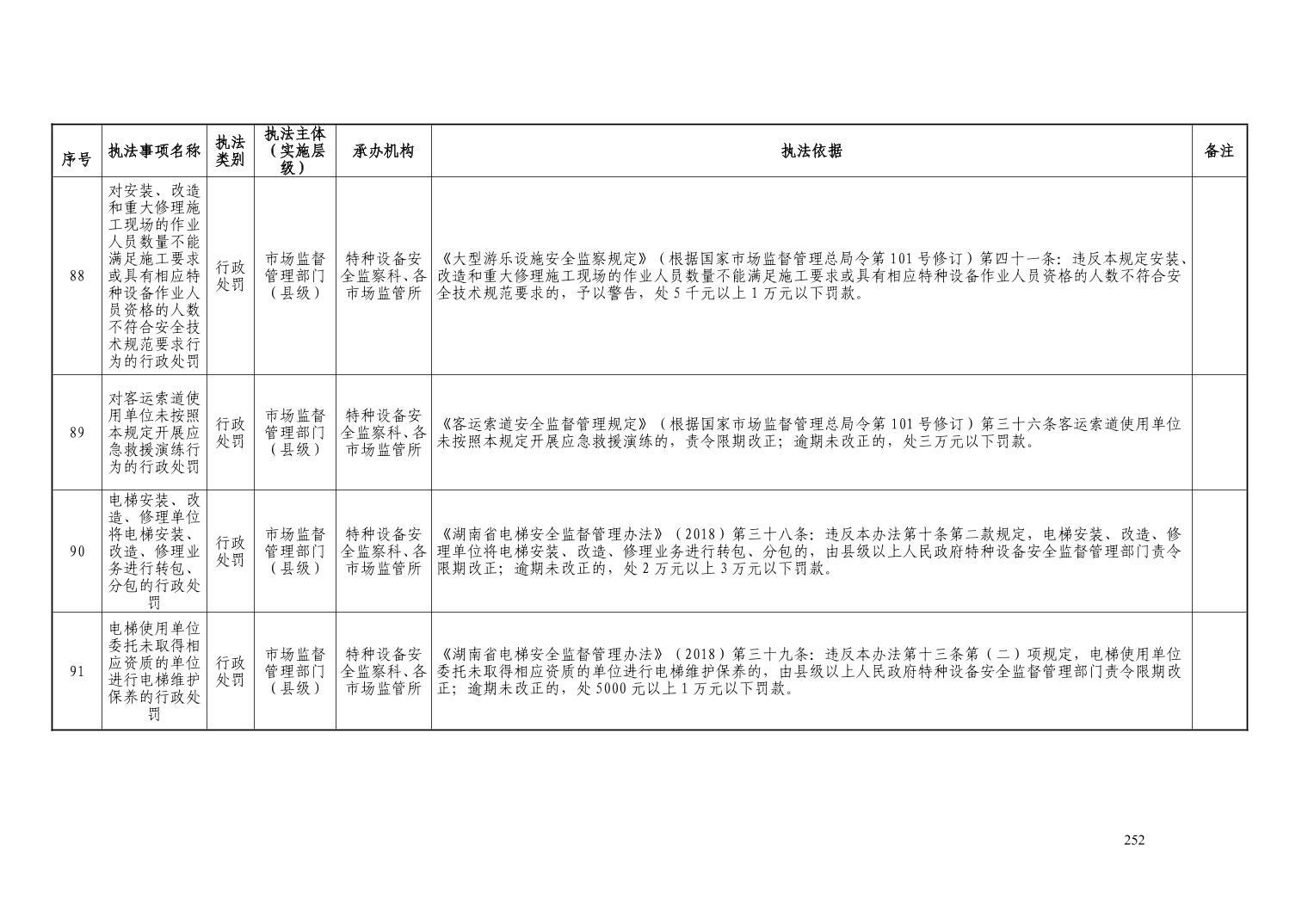 | 序号 | 执法事项名称 | 执法类别 | 执法主体（实施层级） | 承办机构 | 执法依据 | 备注 |
|---|---|---|---|---|---|---|
| 88 | 对安装、改造和重大修理施工现场的作业人员数量不能满足施工要求或具有相应特种设备作业人员资格的人数不符合安全技术规范要求行为的行政处罚 | 行政处罚 | 市场监督管理部门（县级） | 特种设备安全监察科、各市场监管所 | 《大型游乐设施安全监察规定》（根据国家市场监督管理总局令第101号修订）第四十一条：违反本规定安装、改造和重大修理施工现场的作业人员数量不能满足施工要求或具有相应特种设备作业人员资格的人数不符合安全技术规范要求的，予以警告，处5千元以上1万元以下罚款。 | |
| 89 | 对客运索道使用单位未按照本规定开展应急救援演练行为的行政处罚 | 行政处罚 | 市场监督管理部门（县级） | 特种设备安全监察科、各市场监管所 | 《客运索道安全监督管理规定》（根据国家市场监督管理总局令第101号修订）第三十六条客运索道使用单位未按照本规定开展应急救援演练的，责令限期改正；逾期未改正的，处三万元以下罚款。 | |
| 90 | 电梯安装、改造、修理单位将电梯安装、改造、修理业务进行转包、分包的行政处罚 | 行政处罚 | 市场监督管理部门（县级） | 特种设备安全监察科、各市场监管所 | 《湖南省电梯安全监督管理办法》（2018）第三十八条：违反本办法第十条第二款规定，电梯安装、改造、修理单位将电梯安装、改造、修理业务进行转包、分包的，由县级以上人民政府特种设备安全监督管理部门责令限期改正；逾期未改正的，处2万元以上3万元以下罚款。 | |
| 91 | 电梯使用单位委托未取得相应资质的单位进行电梯维护保养的行政处罚 | 行政处罚 | 市场监督管理部门（县级） | 特种设备安全监察科、各市场监管所 | 《湖南省电梯安全监督管理办法》（2018）第三十九条：违反本办法第十三条第（二）项规定，电梯使用单位委托未取得相应资质的单位进行电梯维护保养的，由县级以上人民政府特种设备安全监督管理部门责令限期改正；逾期未改正的，处5000元以上1万元以下罚款。 | |

252